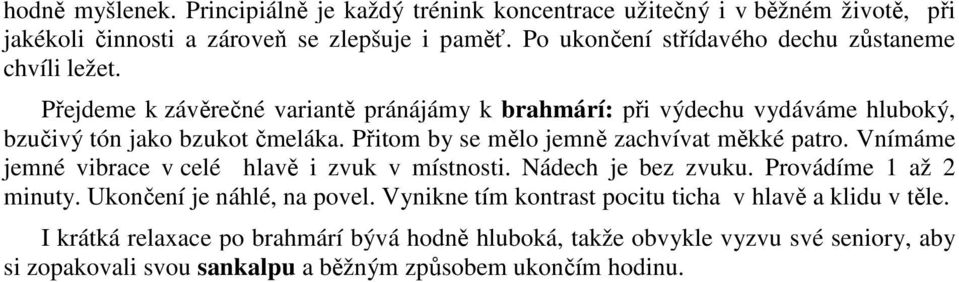 hodně myšlenek. Principiálně je každý trénink koncentrace užitečný i v běžném životě, při jakékoli činnosti a zároveň se zlepšuje i paměť. Po ukončení střídavého dechu zůstaneme chvíli ležet.

Přejdeme k závěrečné variantě pránájámy k **brahmárí:** při výdechu vydáváme hluboký, bzučivý tón jako bzukot čmeláka. Přitom by se mělo jemně zachvívat měkké patro. Vnímáme jemné vibrace v celé hlavě i zvuk v místnosti. Nádech je bez zvuku. Provádíme 1 až 2 minuty. Ukončení je náhlé, na povel. Vynikne tím kontrast pocitu ticha v hlavě a klidu v těle.

I krátká relaxace po brahmárí bývá hodně hluboká, takže obvykle vyzvu své seniory, aby si zopakovali svou **sankalpu** a běžným způsobem ukončím hodinu.